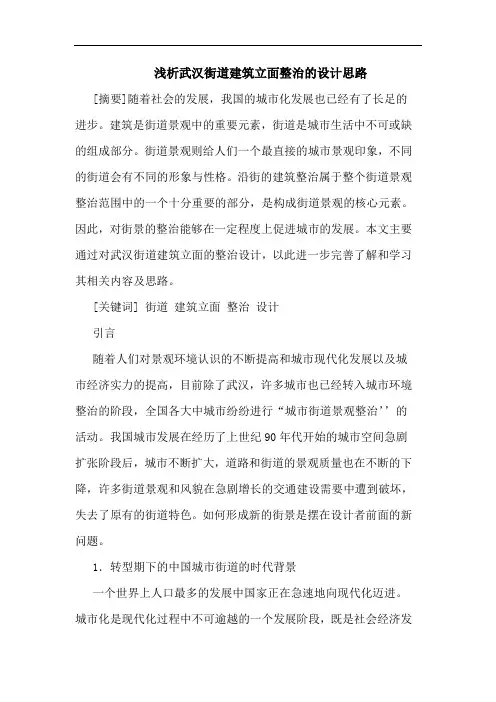 浅析武汉街道建筑立面整治的设计思路

[摘要]随着社会的发展，我国的城市化发展也已经有了长足的进步。建筑是街道景观中的重要元素，街道是城市生活中不可或缺的组成部分。街道景观则给人们一个最直接的城市景观印象，不同的街道会有不同的形象与性格。沿街的建筑整治属于整个街道景观整治范围中的一个十分重要的部分，是构成街道景观的核心元素。因此，对街景的整治能够在一定程度上促进城市的发展。本文主要通过对武汉街道建筑立面的整治设计，以此进一步完善了解和学习其相关内容及思路。

[关键词] 街道 建筑立面 整治 设计

引言

随着人们对景观环境认识的不断提高和城市现代化发展以及城市经济实力的提高，目前除了武汉，许多城市也已经转入城市环境整治的阶段，全国各大中城市纷纷进行“城市街道景观整治’’的活动。我国城市发展在经历了上世纪90年代开始的城市空间急剧扩张阶段后，城市不断扩大，道路和街道的景观质量也在不断的下降，许多街道景观和风貌在急剧增长的交通建设需要中遭到破坏，失去了原有的街道特色。如何形成新的街景是摆在设计者前面的新问题。

1. 转型期下的中国城市街道的时代背景

一个世界上人口最多的发展中国家正在急速地向现代化迈进。城市化是现代化过程中不可逾越的一个发展阶段，既是社会经济发